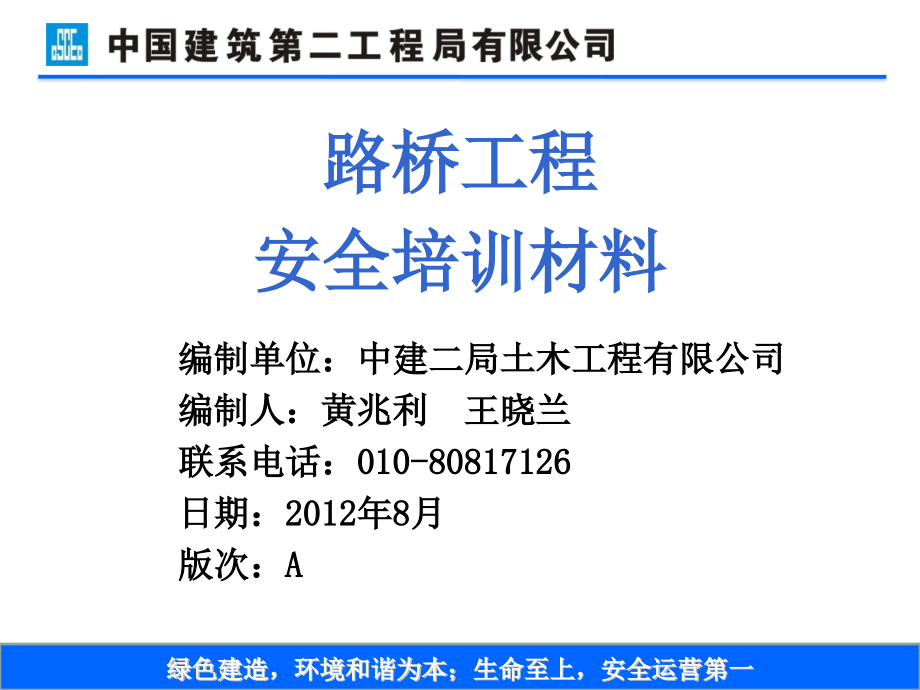 中国建筑第二工程局有限公司

路桥工程
安全培训材料

编制单位：中建二局土木工程有限公司
编制人：黄兆利　王晓兰
联系电话：010-80817126
日期：2012年8月
版次：A

绿色建造，环境和谐为本；生命至上，安全运营第一